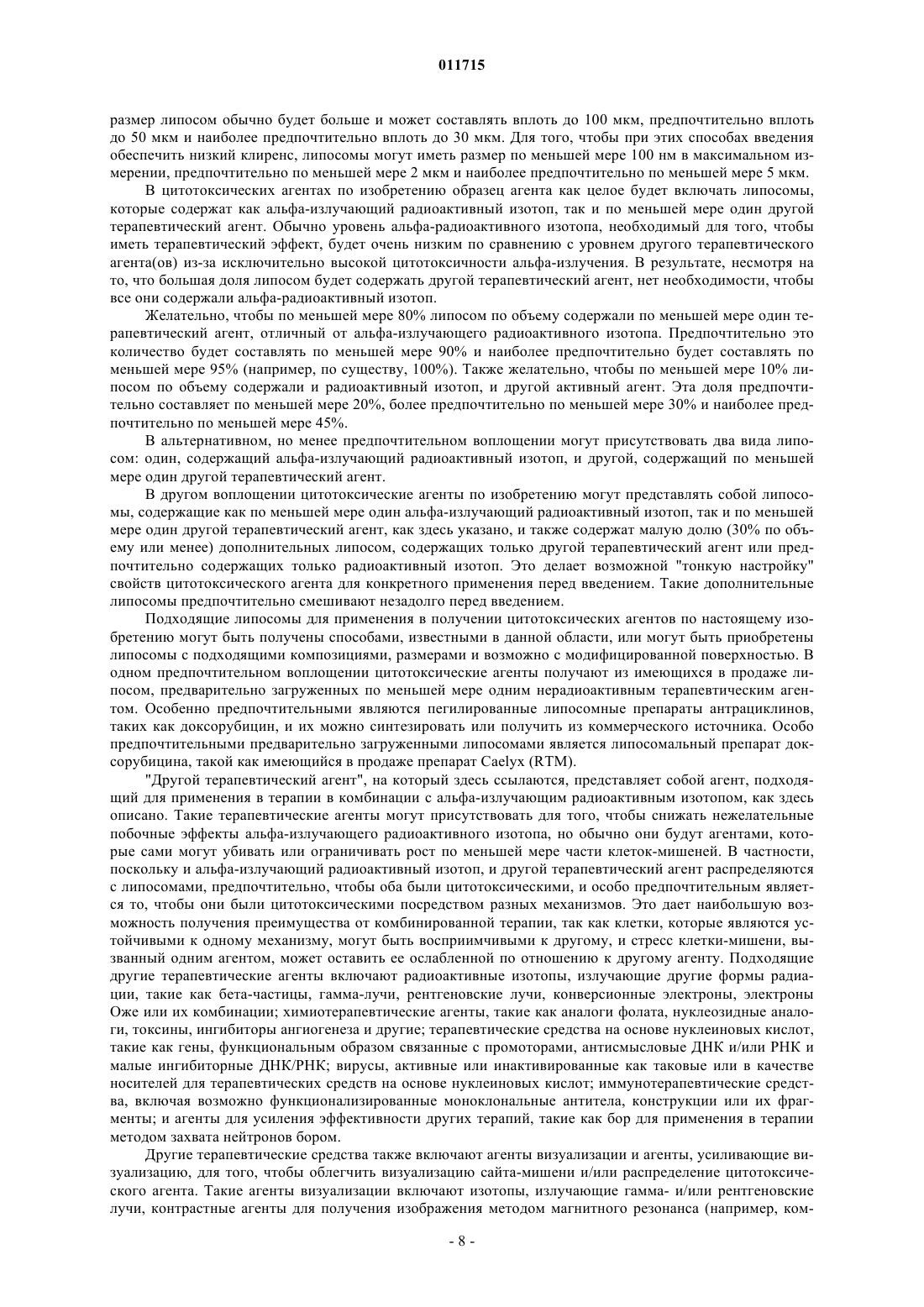 011715

размер липосом обычно будет больше и может составлять вплоть до 100 мкм, предпочтительно вплоть до 50 мкм и наиболее предпочтительно вплоть до 30 мкм. Для того, чтобы при этих способах введения обеспечить низкий клиренс, липосомы могут иметь размер по меньшей мере 100 нм в максимальном измерении, предпочтительно по меньшей мере 2 мкм и наиболее предпочтительно по меньшей мере 5 мкм.

В цитотоксических агентах по изобретению образец агента как целое будет включать липосомы, которые содержат как альфа-излучающий радиоактивный изотоп, так и по меньшей мере один другой терапевтический агент. Обычно уровень альфа-радиоактивного изотопа, необходимый для того, чтобы иметь терапевтический эффект, будет очень низким по сравнению с уровнем другого терапевтического агента(ов) из-за исключительно высокой цитотоксичности альфа-излучения. В результате, несмотря на то, что большая доля липосом будет содержать другой терапевтический агент, нет необходимости, чтобы все они содержали альфа-радиоактивный изотоп.

Желательно, чтобы по меньшей мере 80% липосом по объему содержали по меньшей мере один терапевтический агент, отличный от альфа-излучающего радиоактивного изотопа. Предпочтительно это количество будет составлять по меньшей мере 90% и наиболее предпочтительно будет составлять по меньшей мере 95% (например, по существу, 100%). Также желательно, чтобы по меньшей мере 10% липосом по объему содержали и радиоактивный изотоп, и другой активный агент. Эта доля предпочтительно составляет по меньшей мере 20%, более предпочтительно по меньшей мере 30% и наиболее предпочтительно по меньшей мере 45%.

В альтернативном, но менее предпочтительном воплощении могут присутствовать два вида липосом: один, содержащий альфа-излучающий радиоактивный изотоп, и другой, содержащий по меньшей мере один другой терапевтический агент.

В другом воплощении цитотоксические агенты по изобретению могут представлять собой липосомы, содержащие как по меньшей мере один альфа-излучающий радиоактивный изотоп, так и по меньшей мере один другой терапевтический агент, как здесь указано, и также содержат малую долю (30% по объему или менее) дополнительных липосом, содержащих только другой терапевтический агент или предпочтительно содержащих только радиоактивный изотоп. Это делает возможной "тонкую настройку" свойств цитотоксического агента для конкретного применения перед введением. Такие дополнительные липосомы предпочтительно смешивают незадолго перед введением.

Подходящие липосомы для применения в получении цитотоксических агентов по настоящему изобретению могут быть получены способами, известными в данной области, или могут быть приобретены липосомы с подходящими композициями, размерами и возможно с модифицированной поверхностью. В одном предпочтительном воплощении цитотоксические агенты получают из имеющихся в продаже липосом, предварительно загруженных по меньшей мере одним нерадиоактивным терапевтическим агентом. Особенно предпочтительными являются пегилированные липосомные препараты антрациклинов, таких как доксорубицин, и их можно синтезировать или получить из коммерческого источника. Особо предпочтительными предварительно загруженными липосомами является липосомальный препарат доксорубицина, такой как имеющийся в продаже препарат Caelyx (RTM).

"Другой терапевтический агент", на который здесь ссылаются, представляет собой агент, подходящий для применения в терапии в комбинации с альфа-излучающим радиоактивным изотопом, как здесь описано. Такие терапевтические агенты могут присутствовать для того, чтобы снижать нежелательные побочные эффекты альфа-излучающего радиоактивного изотопа, но обычно они будут агентами, которые сами могут убивать или ограничивать рост по меньшей мере части клеток-мишеней. В частности, поскольку и альфа-излучающий радиоактивный изотоп, и другой терапевтический агент распределяются с липосомами, предпочтительно, чтобы оба были цитотоксическими, и особо предпочтительным является то, чтобы они были цитотоксическими посредством разных механизмов. Это дает наибольшую возможность получения преимущества от комбинированной терапии, так как клетки, которые являются устойчивыми к одному механизму, могут быть восприимчивыми к другому, и стресс клетки-мишени, вызванный одним агентом, может оставить ее ослабленной по отношению к другому агенту. Подходящие другие терапевтические агенты включают радиоактивные изотопы, излучающие другие формы радиации, такие как бета-частицы, гамма-лучи, рентгеновские лучи, конверсионные электроны, электроны Оже или их комбинации; химиотерапевтические агенты, такие как аналоги фолата, нуклеозидные аналоги, токсины, ингибиторы ангиогенеза и другие; терапевтические средства на основе нуклеиновых кислот, такие как гены, функциональным образом связанные с промоторами, антисмысловые ДНК и/или РНК и малые ингибиторные ДНК/РНК; вирусы, активные или инактивированные как таковые или в качестве носителей для терапевтических средств на основе нуклеиновых кислот; иммунотерапевтические средства, включая возможно функционализированные моноклональные антитела, конструкции или их фрагменты; и агенты для усиления эффективности других терапий, такие как бор для применения в терапии методом захвата нейтронов бором.

Другие терапевтические средства также включают агенты визуализации и агенты, усиливающие визуализацию, для того, чтобы облегчить визуализацию сайта-мишени и/или распределение цитотоксического агента. Такие агенты визуализации включают изотопы, излучающие гамма- и/или рентгеновские лучи, контрастные агенты для получения изображения методом магнитного резонанса (например, ком-

- 8 -